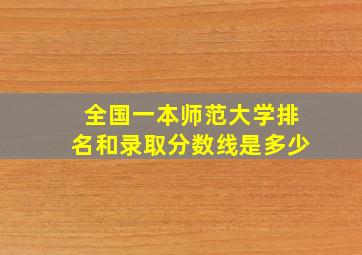 全国一本师范大学排名和录取分数线是多少